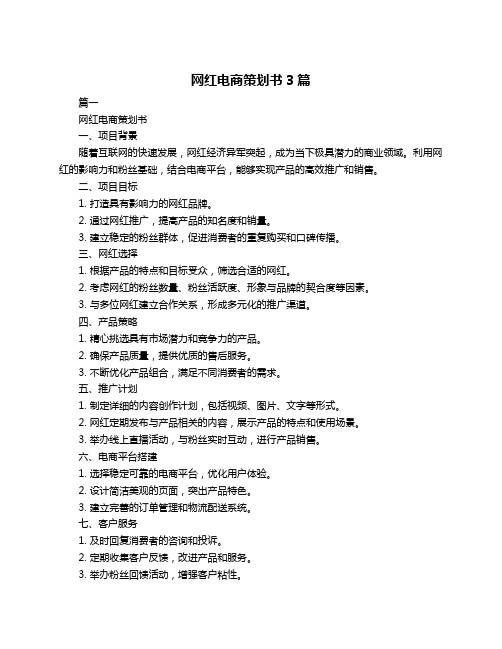 网红电商策划书 3 篇

篇一

网红电商策划书

一、项目背景

随着互联网的快速发展，网红经济异军突起，成为当下极具潜力的商业领域。利用网红的影响力和粉丝基础，结合电商平台，能够实现产品的高效推广和销售。

二、项目目标

1. 打造具有影响力的网红品牌。

2. 通过网红推广，提高产品的知名度和销量。

3. 建立稳定的粉丝群体，促进消费者的重复购买和口碑传播。

三、网红选择

1. 根据产品的特点和目标受众，筛选合适的网红。

2. 考虑网红的粉丝数量、粉丝活跃度、形象与品牌的契合度等因素。

3. 与多位网红建立合作关系，形成多元化的推广渠道。

四、产品策略

1. 精心挑选具有市场潜力和竞争力的产品。

2. 确保产品质量，提供优质的售后服务。

3. 不断优化产品组合，满足不同消费者的需求。

五、推广计划

1. 制定详细的内容创作计划，包括视频、图片、文字等形式。

2. 网红定期发布与产品相关的内容，展示产品的特点和使用场景。

3. 举办线上直播活动，与粉丝实时互动，进行产品销售。

六、电商平台搭建

1. 选择稳定可靠的电商平台，优化用户体验。

2. 设计简洁美观的页面，突出产品特色。

3. 建立完善的订单管理和物流配送系统。

七、客户服务

1. 及时回复消费者的咨询和投诉。

2. 定期收集客户反馈，改进产品和服务。

3. 举办粉丝回馈活动，增强客户粘性。